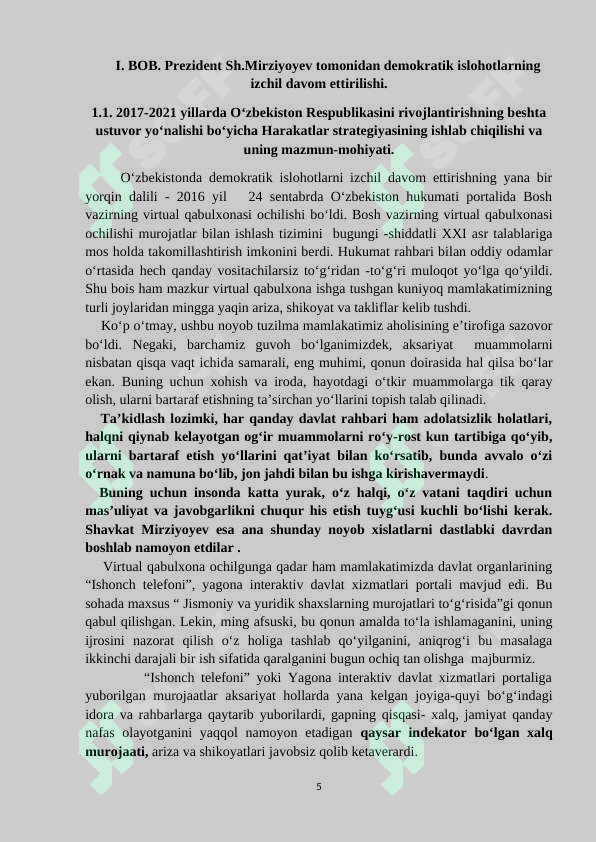 I. BOB. Prezident Sh.Mirziyoyev tomonidan demokratik islohotlarning izchil davom ettirilishi.

1.1. 2017-2021 yillarda O‘zbekiston Respublikasini rivojlantirishning beshta ustuvor yo‘nalishi bo‘yicha Harakatlar strategiyasining ishlab chiqilishi va uning mazmun-mohiyati.

O‘zbekistonda demokratik islohotlarni izchil davom ettirishning yana bir yorqin dalili - 2016 yil 24 sentabrda O‘zbekiston hukumati portalida Bosh vazirning virtual qabulxonasi ochilishi bo‘ldi. Bosh vazirning virtual qabulxonasi ochilishi murojatlar bilan ishlash tizimini bugungi -shiddatli XXI asr talablariga mos holda takomillashtirish imkonini berdi. Hukumat rahbari bilan oddiy odamlar o‘rtasida hech qanday vositachilarsiz to‘g‘ridan -to‘g‘ri muloqot yo‘lga qo‘yildi. Shu bois ham mazkur virtual qabulxona ishga tushgan kuniyoq mamlakatimizning turli joylaridan mingga yaqin ariza, shikoyat va takliflar kelib tushdi.

Ko‘p o‘tmay, ushbu noyob tuzilma mamlakatimiz aholisining e’tirofiga sazovor bo‘ldi. Negaki, barchamiz guvoh bo‘lganimizdek, aksariyat muammolarni nisbatan qisqa vaqt ichida samarali, eng muhimi, qonun doirasida hal qilsa bo‘lar ekan. Buning uchun xohish va iroda, hayotdagi o‘tkir muammolarga tik qaray olish, ularni bartaraf etishning ta’sirchan yo‘llarini topish talab qilinadi.

Ta’kidlash lozimki, har qanday davlat rahbari ham adolatsizlik holatlari, halqni qiynab kelayotgan og‘ir muammolarni ro‘y-rost kun tartibiga qo‘yib, ularni bartaraf etish yo‘llarini qat’iyat bilan ko‘rsatib, bunda avvalo o‘zi o‘rnak va namuna bo‘lib, jon jahdi bilan bu ishga kirishavermaydi.

Buning uchun insonda katta yurak, o‘z halqi, o‘z vatani taqdiri uchun mas’uliyat va javobgarlikni chuqur his etish tuyg‘usi kuchli bo‘lishi kerak. Shavkat Mirziyoyev esa ana shunday noyob xislatlarni dastlabki davrdan boshlab namoyon etdilar .

Virtual qabulxona ochilgunga qadar ham mamlakatimizda davlat organlarining “Ishonch telefoni”, yagona interaktiv davlat xizmatlari portali mavjud edi. Bu sohada maxsus “ Jismoniy va yuridik shaxslarning murojatlari to‘g‘risida”gi qonun qabul qilishgan. Lekin, ming afsuski, bu qonun amalda to‘la ishlamaganini, uning ijrosini nazorat qilish o‘z holiga tashlab qo‘yilganini, aniqrog‘i bu masalaga ikkinchi darajali bir ish sifatida qaralganini bugun ochiq tan olishga majburmiz.

“Ishonch telefoni” yoki Yagona interaktiv davlat xizmatlari portaliga yuborilgan murojaatlar aksariyat hollarda yana kelgan joyiga-quyi bo‘g‘indagi idora va rahbarlarga qaytarib yuborilardi, gapning qisqasi- xalq, jamiyat qanday nafas olayotganini yaqqol namoyon etadigan qaysar indekator bo‘lgan xalq murojaati, ariza va shikoyatlari javobsiz qolib ketaverardi.

5